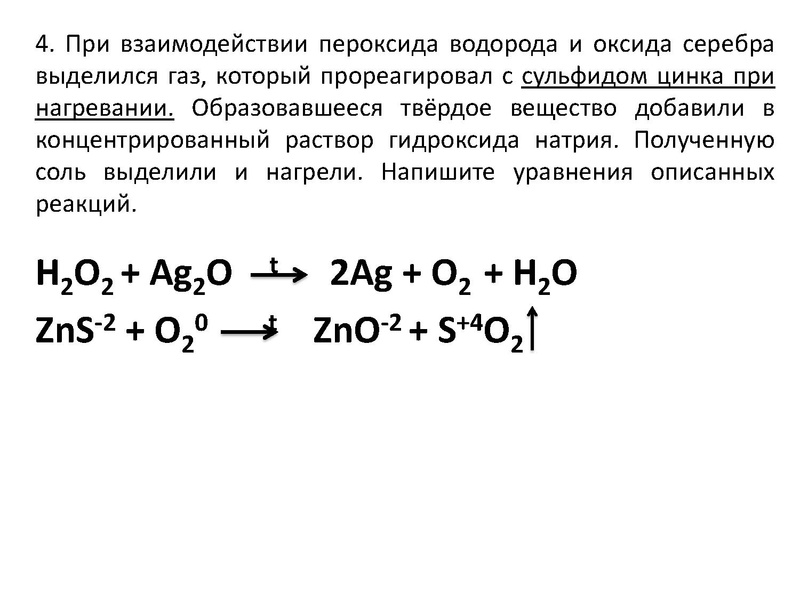 4. При взаимодействии пероксида водорода и оксида серебра выделился газ, который прореагировал с сульфидом цинка при нагревании. Образовавшееся твёрдое вещество добавили в концентрированный раствор гидроксида натрия. Полученную соль выделили и нагрели. Напишите уравнения описанных реакций.

$H_2O_2 + Ag_2O \xrightarrow{t} 2Ag + O_2 + H_2O$

$ZnS^{-2} + O_2^0 \xrightarrow{t} ZnO^{-2} + S^{+4}O_2\uparrow$